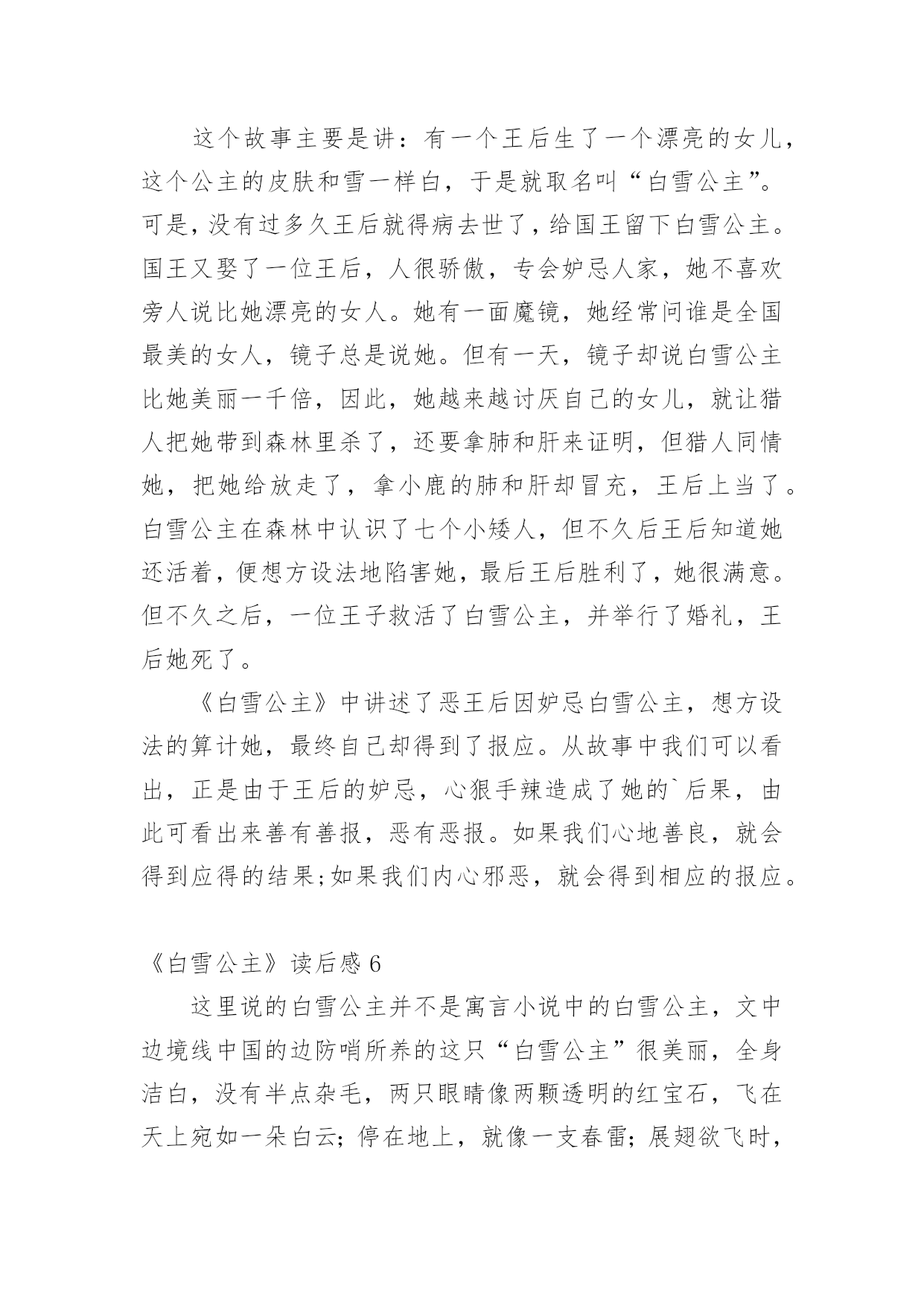 这个故事主要是讲：有一个王后生了一个漂亮的女儿，这个公主的皮肤和雪一样白，于是就取名叫“白雪公主”。可是，没有过多久王后就得病去世了，给国王留下白雪公主。国王又娶了一位王后，人很骄傲，专会妒忌人家，她不喜欢旁人说比她漂亮的女人。她有一面魔镜，她经常问谁是全国最美的女人，镜子总是说她。但有一天，镜子却说白雪公主比她美丽一千倍，因此，她越来越讨厌自己的女儿，就让猎人把她带到森林里杀了，还要拿肺和肝来证明，但猎人同情她，把她给放走了，拿小鹿的肺和肝却冒充，王后上当了。白雪公主在森林中认识了七个小矮人，但不久后王后知道她还活着，便想方设法地陷害她，最后王后胜利了，她很满意。但不久之后，一位王子救活了白雪公主，并举行了婚礼，王后她死了。

《白雪公主》中讲述了恶王后因妒忌白雪公主，想方设法的算计她，最终自己却得到了报应。从故事中我们可以看出，正是由于王后的妒忌，心狠手辣造成了她的`后果，由此可看出来善有善报，恶有恶报。如果我们心地善良，就会得到应得的结果;如果我们内心邪恶，就会得到相应的报应。

《白雪公主》读后感 6

这里说的白雪公主并不是寓言小说中的白雪公主，文中边境线中国的边防哨所养的这只“白雪公主”很美丽，全身洁白，没有半点杂毛，两只眼睛像两颗透明的红宝石，飞在天上宛如一朵白云；停在地上，就像一支春雷；展翅欲飞时，